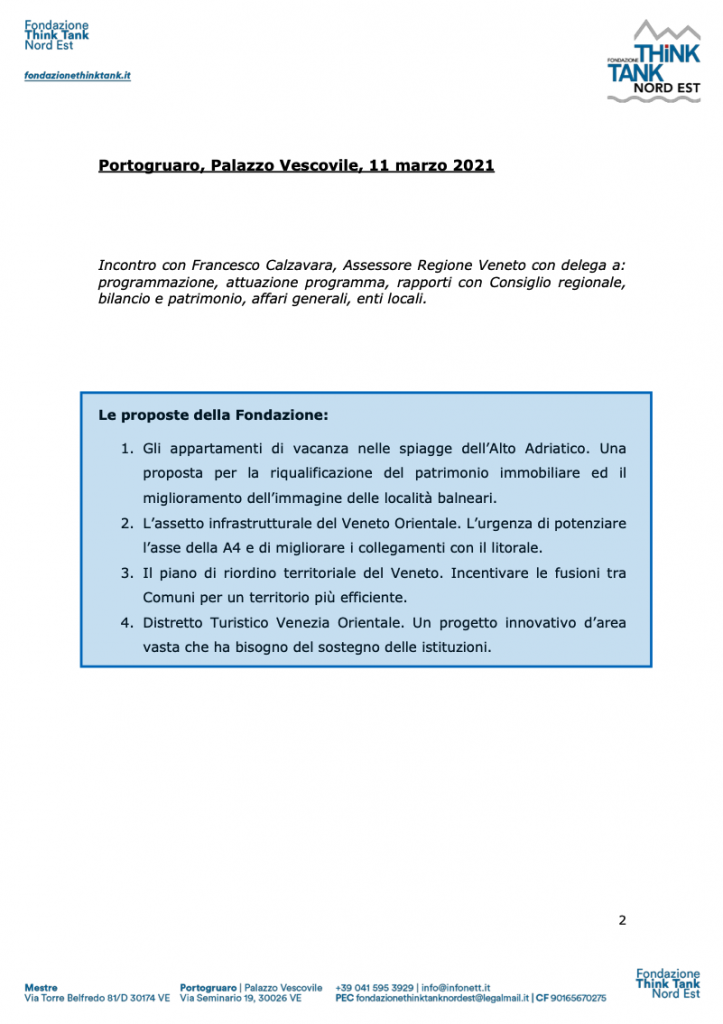 Fondazione
Think Tank
Nord Est

fondazionethinktank.it

FONDAZIONE THINK TANK NORD EST

Portogruaro, Palazzo Vescovile, 11 marzo 2021

Incontro con Francesco Calzavara, Assessore Regione Veneto con delega a: programmazione, attuazione programma, rapporti con Consiglio regionale, bilancio e patrimonio, affari generali, enti locali.

Le proposte della Fondazione:

1. Gli appartamenti di vacanza nelle spiagge dell'Alto Adriatico. Una proposta per la riqualificazione del patrimonio immobiliare ed il miglioramento dell'immagine delle località balneari.
2. L'assetto infrastrutturale del Veneto Orientale. L'urgenza di potenziare l'asse della A4 e di migliorare i collegamenti con il litorale.
3. Il piano di riordino territoriale del Veneto. Incentivare le fusioni tra Comuni per un territorio più efficiente.
4. Distretto Turistico Venezia Orientale. Un progetto innovativo d'area vasta che ha bisogno del sostegno delle istituzioni.

2

Mestre
Via Torre Belfredo 81/D 30174 VE

Portogruaro | Palazzo Vescovile
Via Seminario 19, 30026 VE

+39 041 595 3929 | info@infonett.it
PEC fondazionethinktanknordest@legalmail.it | CF 90165670275

Fondazione
Think Tank
Nord Est